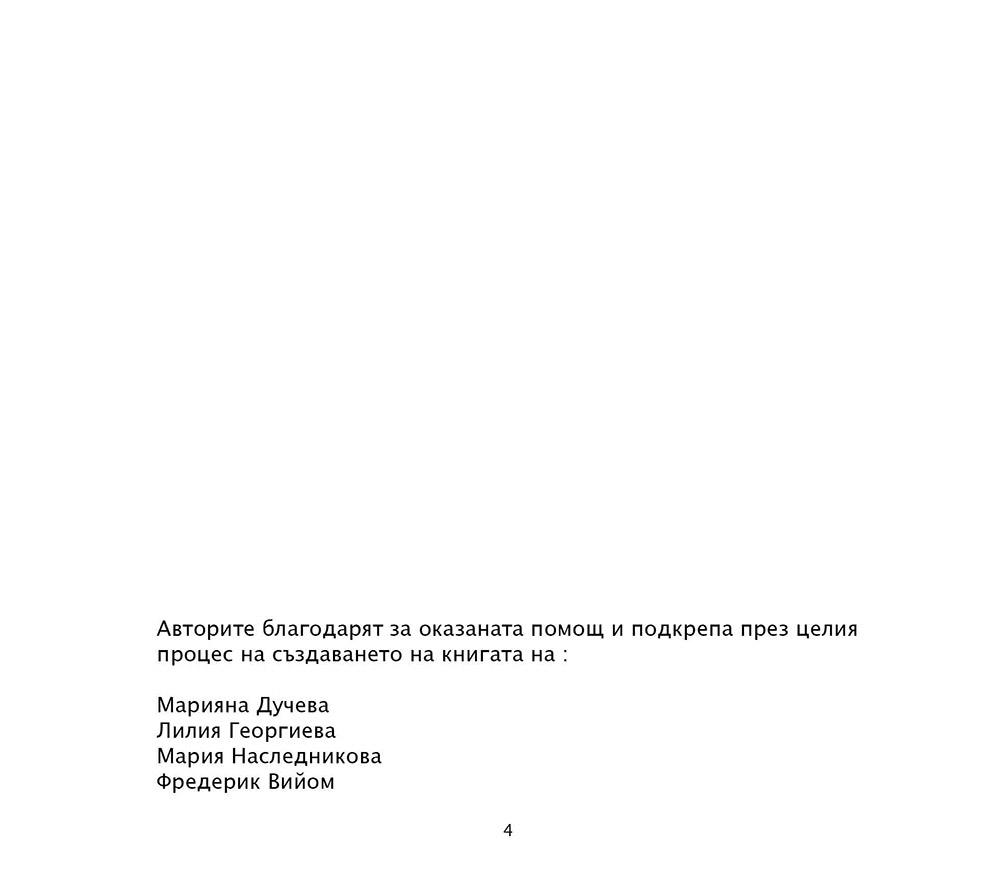 Авторите благодарят за оказаната помощ и подкрепа през целия процес на създаването на книгата на :

Марияна Дучева
Лилия Георгиева
Мария Наследникова
Фредерик Вийом

4